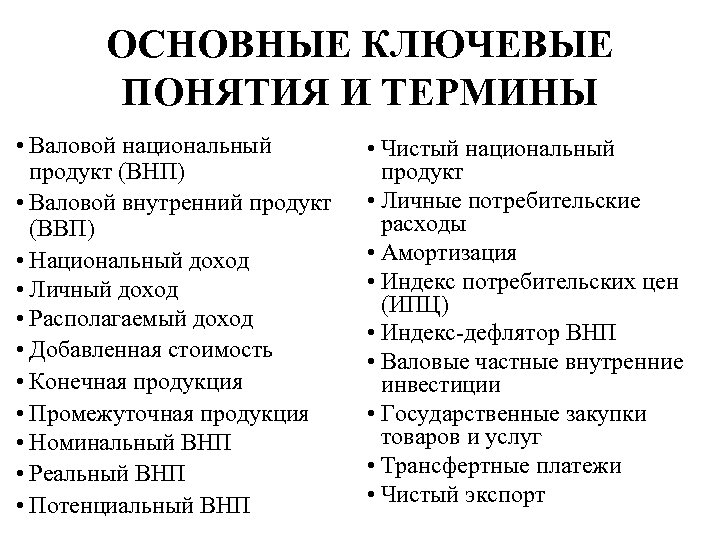 ОСНОВНЫЕ КЛЮЧЕВЫЕ ПОНЯТИЯ И ТЕРМИНЫ

• Валовой национальный продукт (ВНП)
• Валовой внутренний продукт (ВВП)
• Национальный доход
• Личный доход
• Располагаемый доход
• Добавленная стоимость
• Конечная продукция
• Промежуточная продукция
• Номинальный ВНП
• Реальный ВНП
• Потенциальный ВНП

• Чистый национальный продукт
• Личные потребительские расходы
• Амортизация
• Индекс потребительских цен (ИПЦ)
• Индекс-дефлятор ВНП
• Валовые частные внутренние инвестиции
• Государственные закупки товаров и услуг
• Трансфертные платежи
• Чистый экспорт